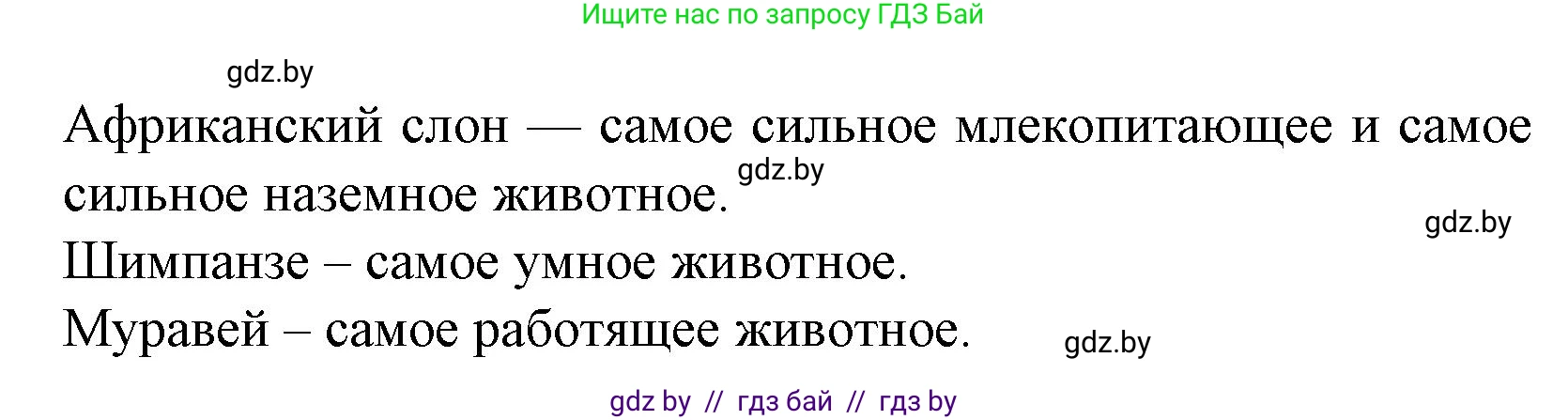 Ищите нас по запросу ГДЗ Бай

gdz.by

Африканский слон — самое сильное млекопитающее и самое сильное наземное животное. gdz.by

gdz.by

Шимпанзе – самое умное животное.

Муравей – самое работящее животное. gdz.by

gdz by // гдз бай // гдз by